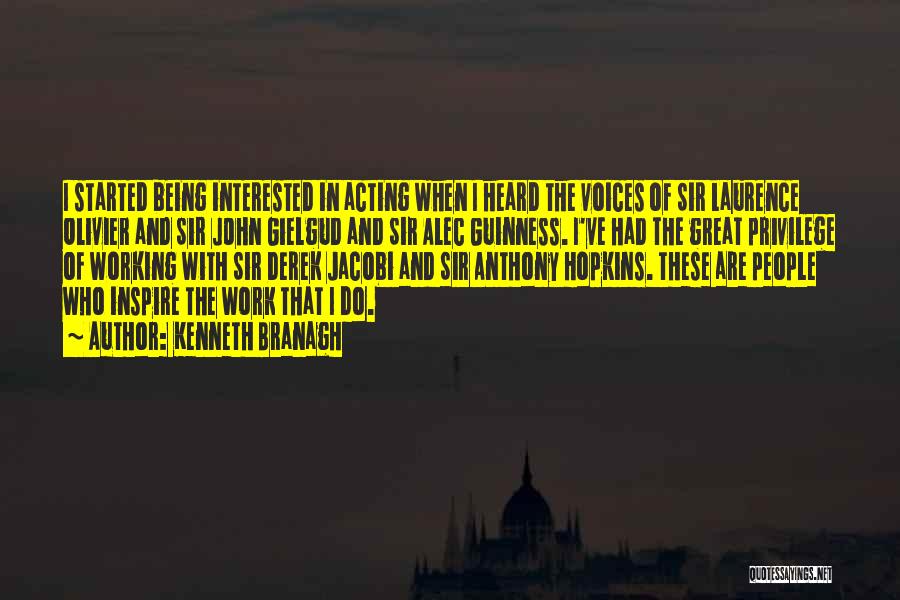 I STARTED BEING INTERESTED IN ACTING WHEN I HEARD THE VOICES OF SIR LAURENCE OLIVIER AND SIR JOHN GIELGUD AND SIR ALEC GUINNESS. I'VE HAD THE GREAT PRIVILEGE OF WORKING WITH SIR DEREK JACOBI AND SIR ANTHONY HOPKINS. THESE ARE PEOPLE WHO INSPIRE THE WORK THAT I DO.
~ AUTHOR: KENNETH BRANAGH

QUOTESSAYINGS.NET